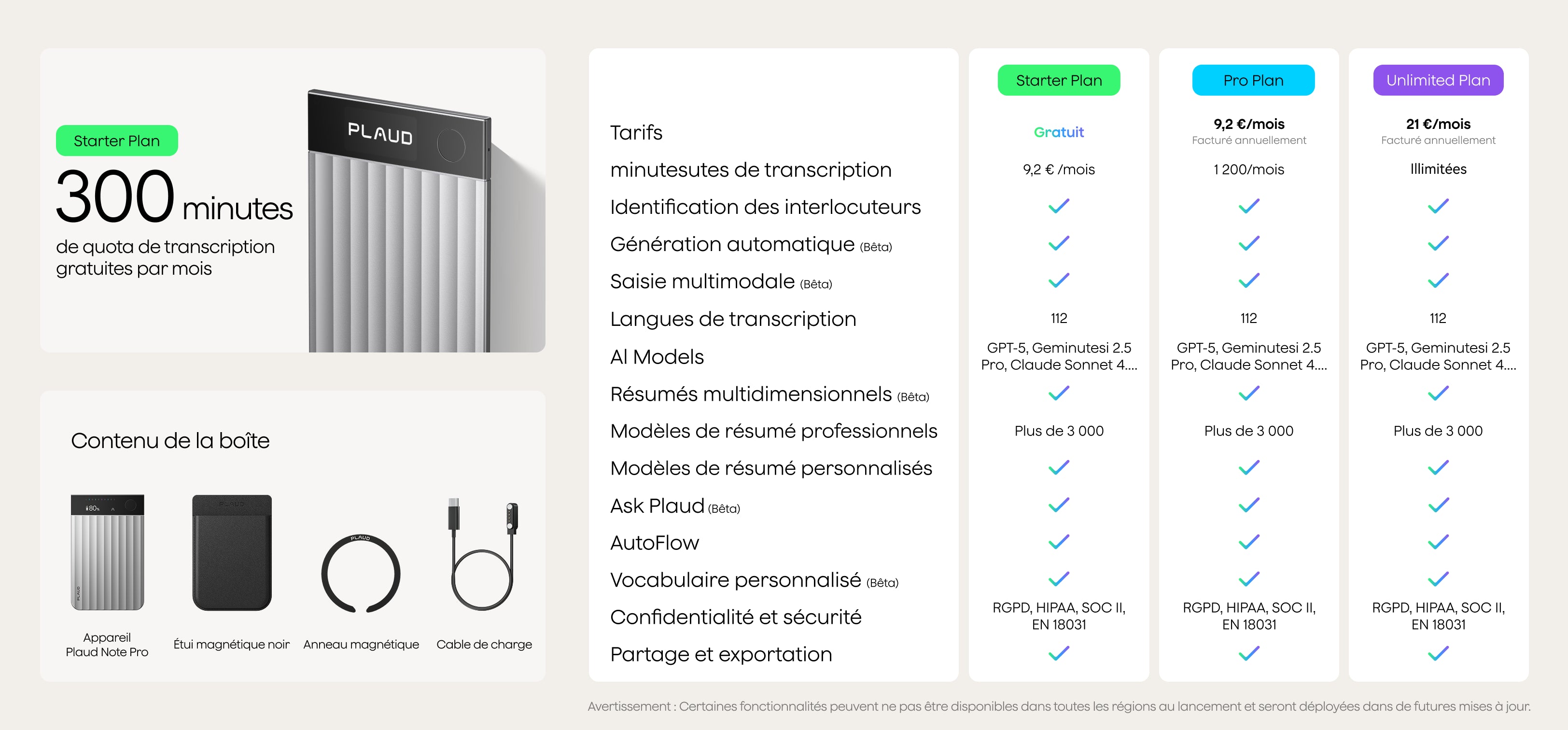 Starter Plan

300 minutes

de quota de transcription gratuites par mois

PLAUD

Contenu de la boîte

Appareil Plaud Note Pro

Étui magnétique noir

Anneau magnétique

Cable de charge

| | Starter Plan | Pro Plan | Unlimited Plan |
|---|---|---|---|
| Tarifs | Gratuit | 9,2 €/mois Facturé annuellement | 21 €/mois Facturé annuellement |
| minutesutes de transcription | 9,2 € /mois | 1 200/mois | Illimitées |
| Identification des interlocuteurs | ✓ | ✓ | ✓ |
| Génération automatique (Bêta) | ✓ | ✓ | ✓ |
| Saisie multimodale (Bêta) | ✓ | ✓ | ✓ |
| Langues de transcription | 112 | 112 | 112 |
| AI Models | GPT-5, Geminutesi 2.5 Pro, Claude Sonnet 4.... | GPT-5, Geminutesi 2.5 Pro, Claude Sonnet 4.... | GPT-5, Geminutesi 2.5 Pro, Claude Sonnet 4.... |
| Résumés multidimensionnels (Bêta) | ✓ | ✓ | ✓ |
| Modèles de résumé professionnels | Plus de 3 000 | Plus de 3 000 | Plus de 3 000 |
| Modèles de résumé personnalisés | ✓ | ✓ | ✓ |
| Ask Plaud (Bêta) | ✓ | ✓ | ✓ |
| AutoFlow | ✓ | ✓ | ✓ |
| Vocabulaire personnalisé (Bêta) | ✓ | ✓ | ✓ |
| Confidentialité et sécurité | RGPD, HIPAA, SOC II, EN 18031 | RGPD, HIPAA, SOC II, EN 18031 | RGPD, HIPAA, SOC II, EN 18031 |
| Partage et exportation | ✓ | ✓ | ✓ |

Avertissement : Certaines fonctionnalités peuvent ne pas être disponibles dans toutes les régions au lancement et seront déployées dans de futures mises à jour.